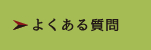 よくある質問